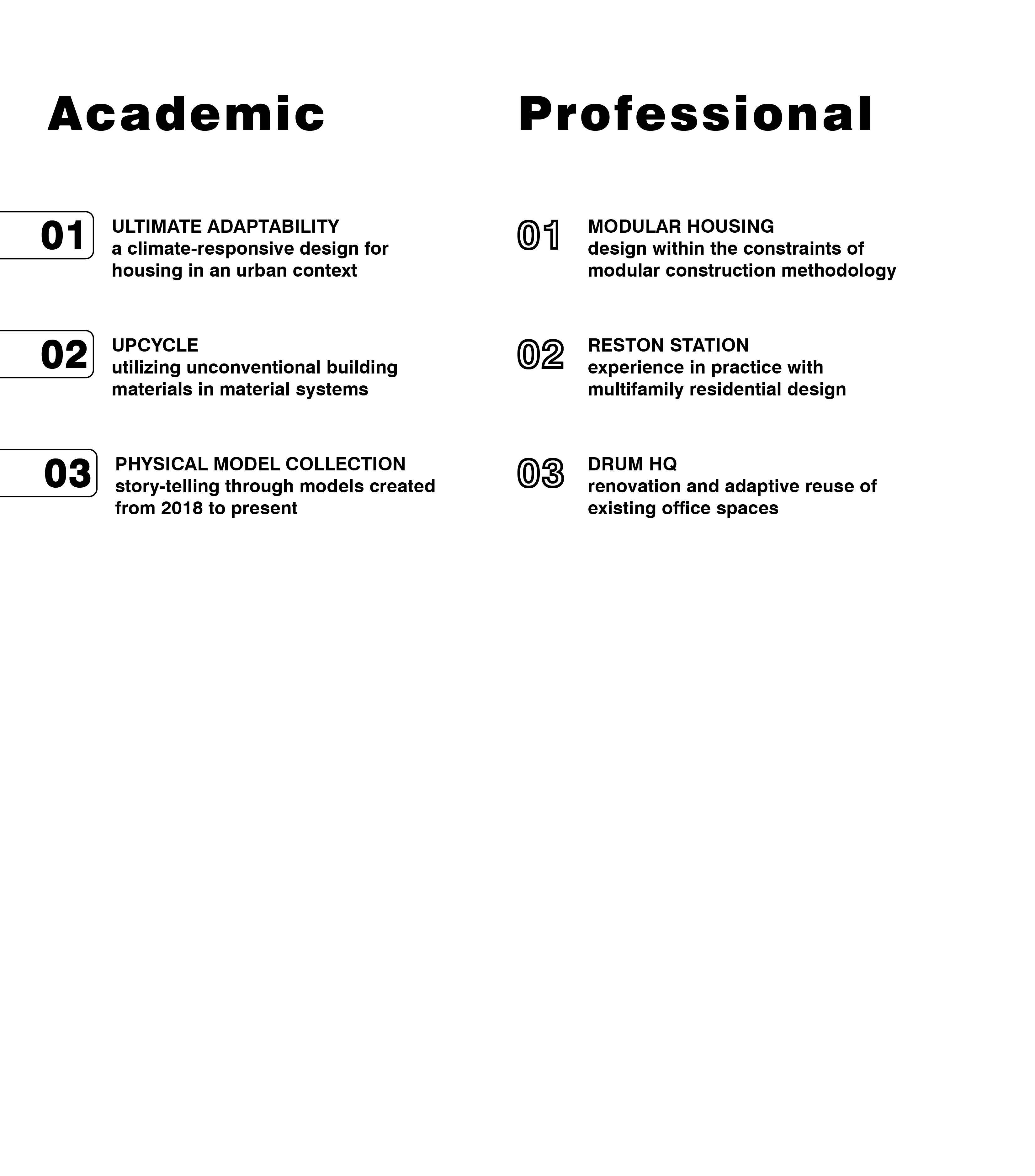 Academic

01
ULTIMATE ADAPTABILITY
a climate-responsive design for housing in an urban context

02
UPCYCLE
utilizing unconventional building materials in material systems

03
PHYSICAL MODEL COLLECTION
story-telling through models created from 2018 to present

Professional

01
MODULAR HOUSING
design within the constraints of modular construction methodology

02
RESTON STATION
experience in practice with multifamily residential design

03
DRUM HQ
renovation and adaptive reuse of existing office spaces